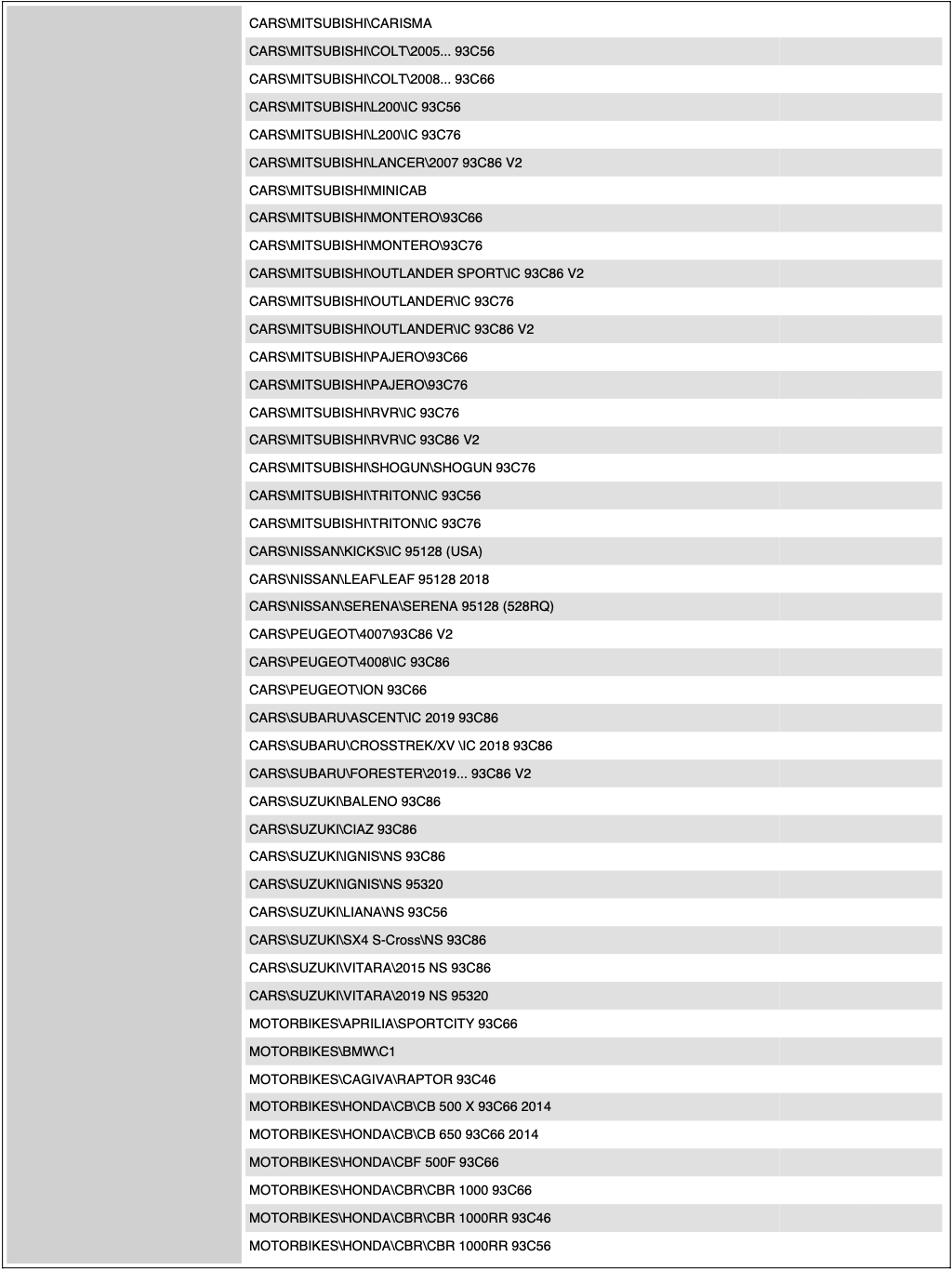 CARS\MITSUBISHI\CARISMA
CARS\MITSUBISHI\COLT\2005... 93C56
CARS\MITSUBISHI\COLT\2008... 93C66
CARS\MITSUBISHI\L200\IC 93C56
CARS\MITSUBISHI\L200\IC 93C76
CARS\MITSUBISHI\LANCER\2007 93C86 V2
CARS\MITSUBISHI\MINICAB
CARS\MITSUBISHI\MONTERO\93C66
CARS\MITSUBISHI\MONTERO\93C76
CARS\MITSUBISHI\OUTLANDER SPORT\IC 93C86 V2
CARS\MITSUBISHI\OUTLANDER\IC 93C76
CARS\MITSUBISHI\OUTLANDER\IC 93C86 V2
CARS\MITSUBISHI\PAJERO\93C66
CARS\MITSUBISHI\PAJERO\93C76
CARS\MITSUBISHI\RVR\IC 93C76
CARS\MITSUBISHI\RVR\IC 93C86 V2
CARS\MITSUBISHI\SHOGUN\SHOGUN 93C76
CARS\MITSUBISHI\TRITON\IC 93C56
CARS\MITSUBISHI\TRITON\IC 93C76
CARS\NISSAN\KICKS\IC 95128 (USA)
CARS\NISSAN\LEAF\LEAF 95128 2018
CARS\NISSAN\SERENA\SERENA 95128 (528RQ)
CARS\PEUGEOT\4007\93C86 V2
CARS\PEUGEOT\4008\IC 93C86
CARS\PEUGEOT\ION 93C66
CARS\SUBARU\ASCENT\IC 2019 93C86
CARS\SUBARU\CROSSTREK/XV \IC 2018 93C86
CARS\SUBARU\FORESTER\2019... 93C86 V2
CARS\SUZUKI\BALENO 93C86
CARS\SUZUKI\CIAZ 93C86
CARS\SUZUKI\IGNIS\NS 93C86
CARS\SUZUKI\IGNIS\NS 95320
CARS\SUZUKI\LIANA\NS 93C56
CARS\SUZUKI\SX4 S-Cross\NS 93C86
CARS\SUZUKI\VITARA\2015 NS 93C86
CARS\SUZUKI\VITARA\2019 NS 95320
MOTORBIKES\APRILIA\SPORTCITY 93C66
MOTORBIKES\BMW\C1
MOTORBIKES\CAGIVA\RAPTOR 93C46
MOTORBIKES\HONDA\CB\CB 500 X 93C66 2014
MOTORBIKES\HONDA\CB\CB 650 93C66 2014
MOTORBIKES\HONDA\CBF 500F 93C66
MOTORBIKES\HONDA\CBR\CBR 1000 93C66
MOTORBIKES\HONDA\CBR\CBR 1000RR 93C46
MOTORBIKES\HONDA\CBR\CBR 1000RR 93C56